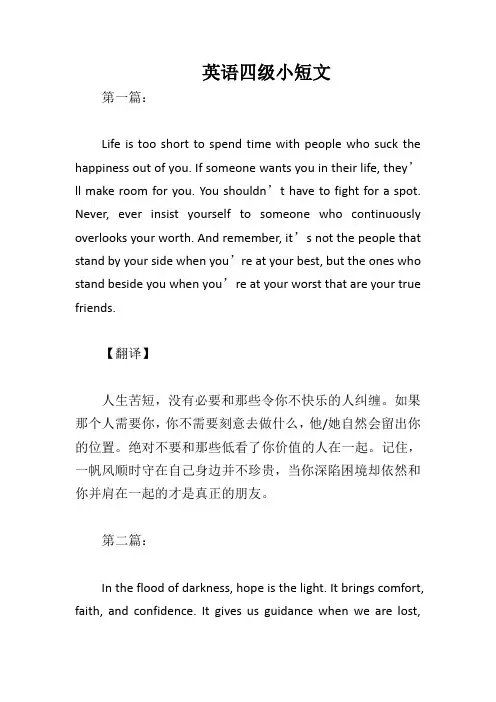 英语四级小短文

第一篇：

Life is too short to spend time with people who suck the happiness out of you. If someone wants you in their life, they’ll make room for you. You shouldn’t have to fight for a spot. Never, ever insist yourself to someone who continuously overlooks your worth. And remember, it’s not the people that stand by your side when you’re at your best, but the ones who stand beside you when you’re at your worst that are your true friends.

【翻译】

人生苦短，没有必要和那些令你不快乐的人纠缠。如果那个人需要你，你不需要刻意去做什么，他/她自然会留出你的位置。绝对不要和那些低看了你价值的人在一起。记住，一帆风顺时守在自己身边并不珍贵，当你深陷困境却依然和你并肩在一起的才是真正的朋友。

第二篇：

In the flood of darkness, hope is the light. It brings comfort, faith, and confidence. It gives us guidance when we are lost,